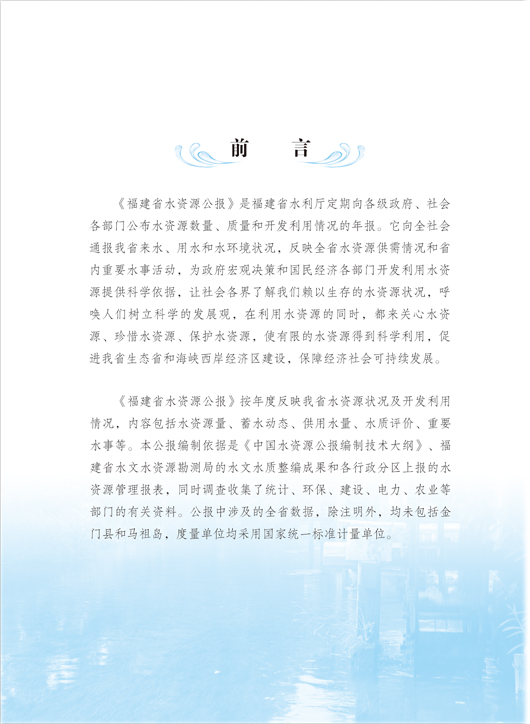 前　言

《福建省水资源公报》是福建省水利厅定期向各级政府、社会各部门公布水资源数量、质量和开发利用情况的年报。它向全社会通报我省来水、用水和水环境状况，反映全省水资源供需情况和省内重要水事活动，为政府宏观决策和国民经济各部门开发利用水资源提供科学依据，让社会各界了解我们赖以生存的水资源状况，呼唤人们树立科学的发展观，在利用水资源的同时，都来关心水资源、珍惜水资源、保护水资源，使有限的水资源得到科学利用，促进我省生态省和海峡西岸经济区建设，保障经济社会可持续发展。

《福建省水资源公报》按年度反映我省水资源状况及开发利用情况，内容包括水资源量、蓄水动态、供用水量、水质评价、重要水事等。本公报编制依据是《中国水资源公报编制技术大纲》、福建省水文水资源勘测局的水文水质整编成果和各行政分区上报的水资源管理报表，同时调查收集了统计、环保、建设、电力、农业等部门的有关资料。公报中涉及的全省数据，除注明外，均未包括金门县和马祖岛，度量单位均采用国家统一标准计量单位。